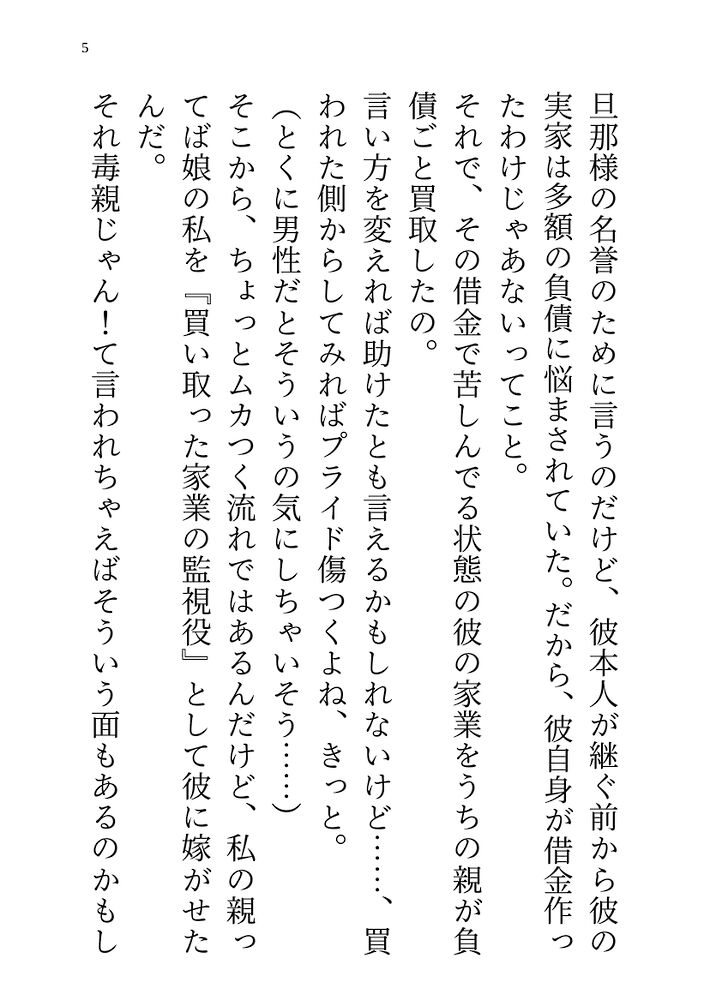 5

旦那様の名誉のために言うのだけど、彼本人が継ぐ前から彼の実家は多額の負債に悩まされていた。だから、彼自身が借金作ったわけじゃあないってこと。

それで、その借金で苦しんでる状態の彼の家業をうちの親が負債ごと買取したの。

言い方を変えれば助けたとも言えるかもしれないけど……、買われた側からしてみればプライド傷つくよね、きっと。

（とくに男性だとそういうの気にしちゃいそう……）

そこから、ちょっとムカつく流れではあるんだけど、私の親ってば娘の私を『買い取った家業の監視役』として彼に嫁がせたんだ。

それ毒親じゃん！て言われちゃえばそういう面もあるのかもし